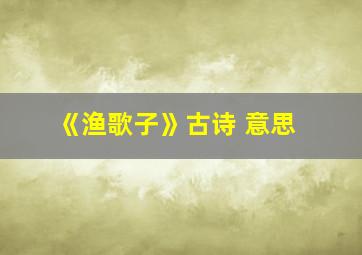 《渔歌子》古诗 意思